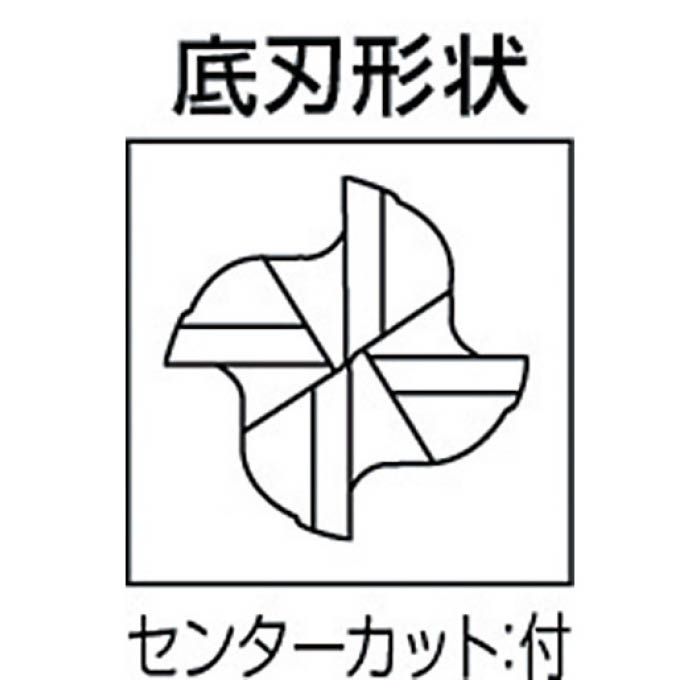 底刃形状

センターカット:付